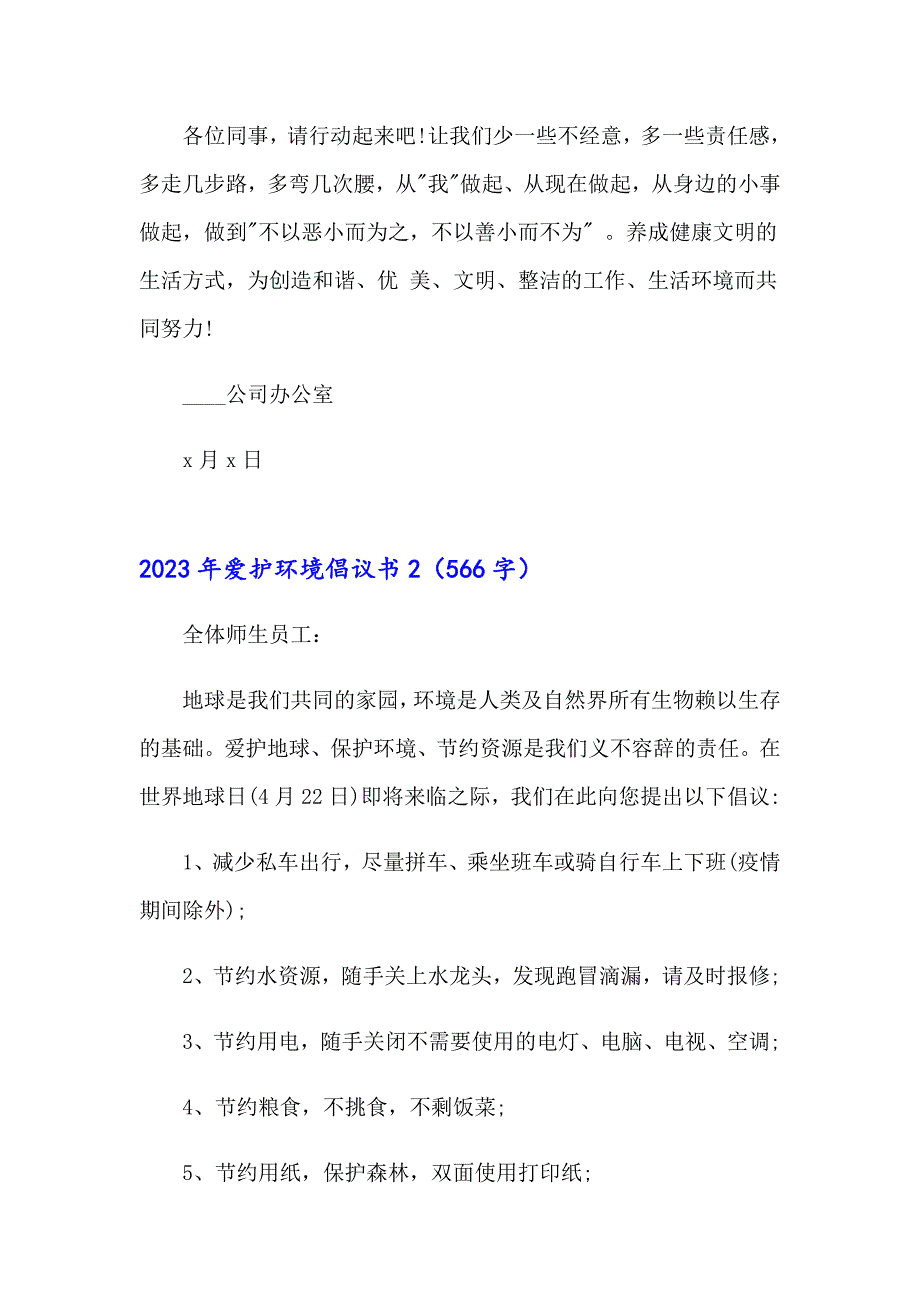 各位同事，请行动起来吧!让我们少一些不经意，多一些责任感，多走几步路，多弯几次腰，从"我"做起、从现在做起，从身边的小事做起，做到"不以恶小而为之，不以善小而不为" 。养成健康文明的生活方式，为创造和谐、优 美、文明、整洁的工作、生活环境而共同努力!

____公司办公室

x 月 x 日

2023 年爱护环境倡议书 2（566 字）

全体师生员工：

地球是我们共同的家园，环境是人类及自然界所有生物赖以生存的基础。爱护地球、保护环境、节约资源是我们义不容辞的责任。在世界地球日(4 月 22 日)即将来临之际，我们在此向您提出以下倡议:

1、减少私车出行，尽量拼车、乘坐班车或骑自行车上下班(疫情期间除外);

2、节约水资源，随手关上水龙头，发现跑冒滴漏，请及时报修;

3、节约用电，随手关闭不需要使用的电灯、电脑、电视、空调;

4、节约粮食，不挑食，不剩饭菜;

5、节约用纸，保护森林，双面使用打印纸;